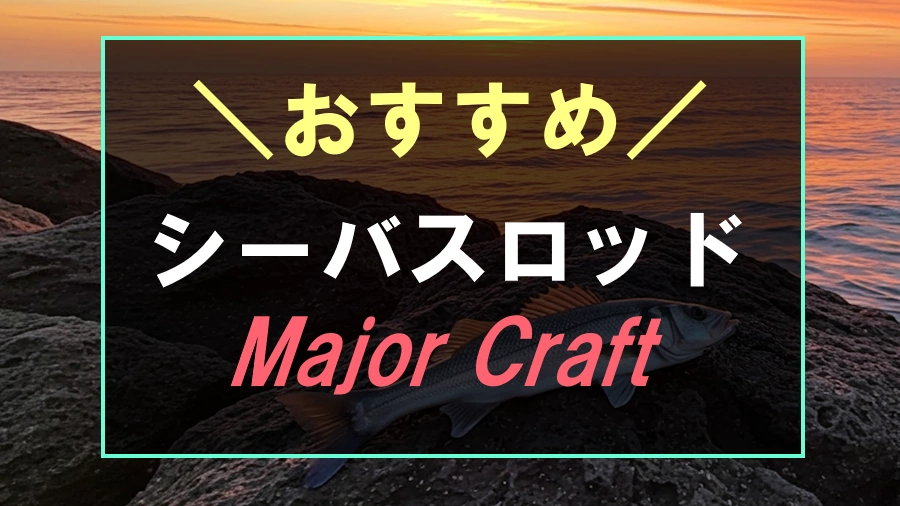 ＼おすすめ／

シーバスロッド

Major Craft